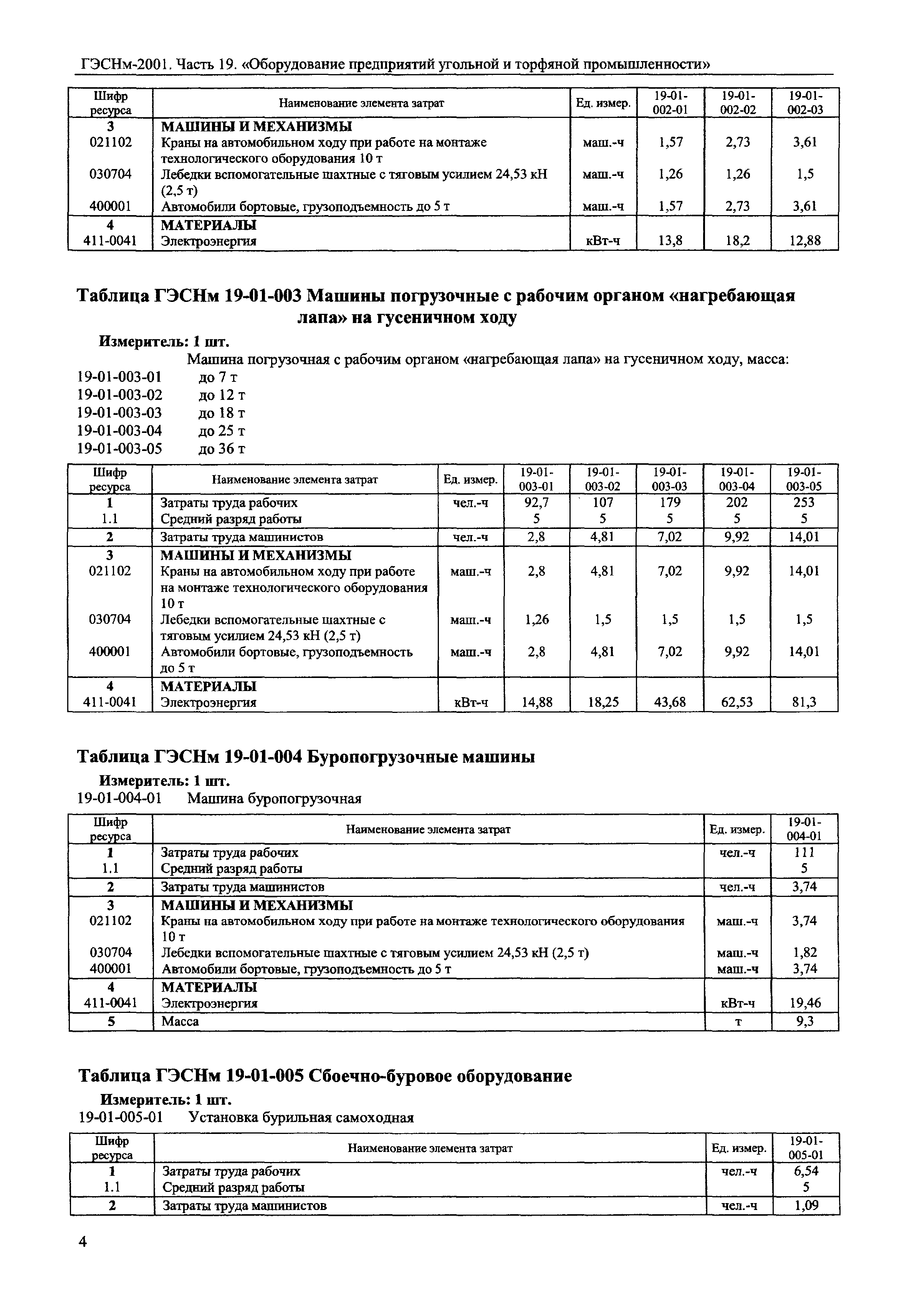 ГЭСНм-2001. Часть 19. «Оборудование предприятий угольной и торфяной промышленности»

| Шифр ресурса | Наименование элемента затрат | Ед. измер. | 19-01-002-01 | 19-01-002-02 | 19-01-002-03 |
|---|---|---|---|---|---|
| 3 | МАШИНЫ И МЕХАНИЗМЫ | | | | |
| 021102 | Краны на автомобильном ходу при работе на монтаже технологического оборудования 10 т | маш.-ч | 1,57 | 2,73 | 3,61 |
| 030704 | Лебедки вспомогательные шахтные с тяговым усилием 24,53 кН (2,5 т) | маш.-ч | 1,26 | 1,26 | 1,5 |
| 400001 | Автомобили бортовые, грузоподъемность до 5 т | маш.-ч | 1,57 | 2,73 | 3,61 |
| 4 | МАТЕРИАЛЫ | | | | |
| 411-0041 | Электроэнергия | кВт-ч | 13,8 | 18,2 | 12,88 |

Таблица ГЭСНм 19-01-003 Машины погрузочные с рабочим органом «нагребающая лапа» на гусеничном ходу

Измеритель: 1 шт.

Машина погрузочная с рабочим органом «нагребающая лапа» на гусеничном ходу, масса:
19-01-003-01 до 7 т
19-01-003-02 до 12 т
19-01-003-03 до 18 т
19-01-003-04 до 25 т
19-01-003-05 до 36 т

| Шифр ресурса | Наименование элемента затрат | Ед. измер. | 19-01-003-01 | 19-01-003-02 | 19-01-003-03 | 19-01-003-04 | 19-01-003-05 |
|---|---|---|---|---|---|---|---|
| 1 | Затраты труда рабочих | чел.-ч | 92,7 | 107 | 179 | 202 | 253 |
| 1.1 | Средний разряд работы | | 5 | 5 | 5 | 5 | 5 |
| 2 | Затраты труда машинистов | чел.-ч | 2,8 | 4,81 | 7,02 | 9,92 | 14,01 |
| 3 | МАШИНЫ И МЕХАНИЗМЫ | | | | | | |
| 021102 | Краны на автомобильном ходу при работе на монтаже технологического оборудования 10 т | маш.-ч | 2,8 | 4,81 | 7,02 | 9,92 | 14,01 |
| 030704 | Лебедки вспомогательные шахтные с тяговым усилием 24,53 кН (2,5 т) | маш.-ч | 1,26 | 1,5 | 1,5 | 1,5 | 1,5 |
| 400001 | Автомобили бортовые, грузоподъемность до 5 т | маш.-ч | 2,8 | 4,81 | 7,02 | 9,92 | 14,01 |
| 4 | МАТЕРИАЛЫ | | | | | | |
| 411-0041 | Электроэнергия | кВт-ч | 14,88 | 18,25 | 43,68 | 62,53 | 81,3 |

Таблица ГЭСНм 19-01-004 Буропогрузочные машины

Измеритель: 1 шт.
19-01-004-01 Машина буропогрузочная

| Шифр ресурса | Наименование элемента затрат | Ед. измер. | 19-01-004-01 |
|---|---|---|---|
| 1 | Затраты труда рабочих | чел.-ч | 111 |
| 1.1 | Средний разряд работы | | 5 |
| 2 | Затраты труда машинистов | чел.-ч | 3,74 |
| 3 | МАШИНЫ И МЕХАНИЗМЫ | | |
| 021102 | Краны на автомобильном ходу при работе на монтаже технологического оборудования 10 т | маш.-ч | 3,74 |
| 030704 | Лебедки вспомогательные шахтные с тяговым усилием 24,53 кН (2,5 т) | маш.-ч | 1,82 |
| 400001 | Автомобили бортовые, грузоподъемность до 5 т | маш.-ч | 3,74 |
| 4 | МАТЕРИАЛЫ | | |
| 411-0041 | Электроэнергия | кВт-ч | 19,46 |
| 5 | Масса | т | 9,3 |

Таблица ГЭСНм 19-01-005 Сбоечно-буровое оборудование

Измеритель: 1 шт.
19-01-005-01 Установка бурильная самоходная

| Шифр ресурса | Наименование элемента затрат | Ед. измер. | 19-01-005-01 |
|---|---|---|---|
| 1 | Затраты труда рабочих | чел.-ч | 6,54 |
| 1.1 | Средний разряд работы | | 5 |
| 2 | Затраты труда машинистов | чел.-ч | 1,09 |

4